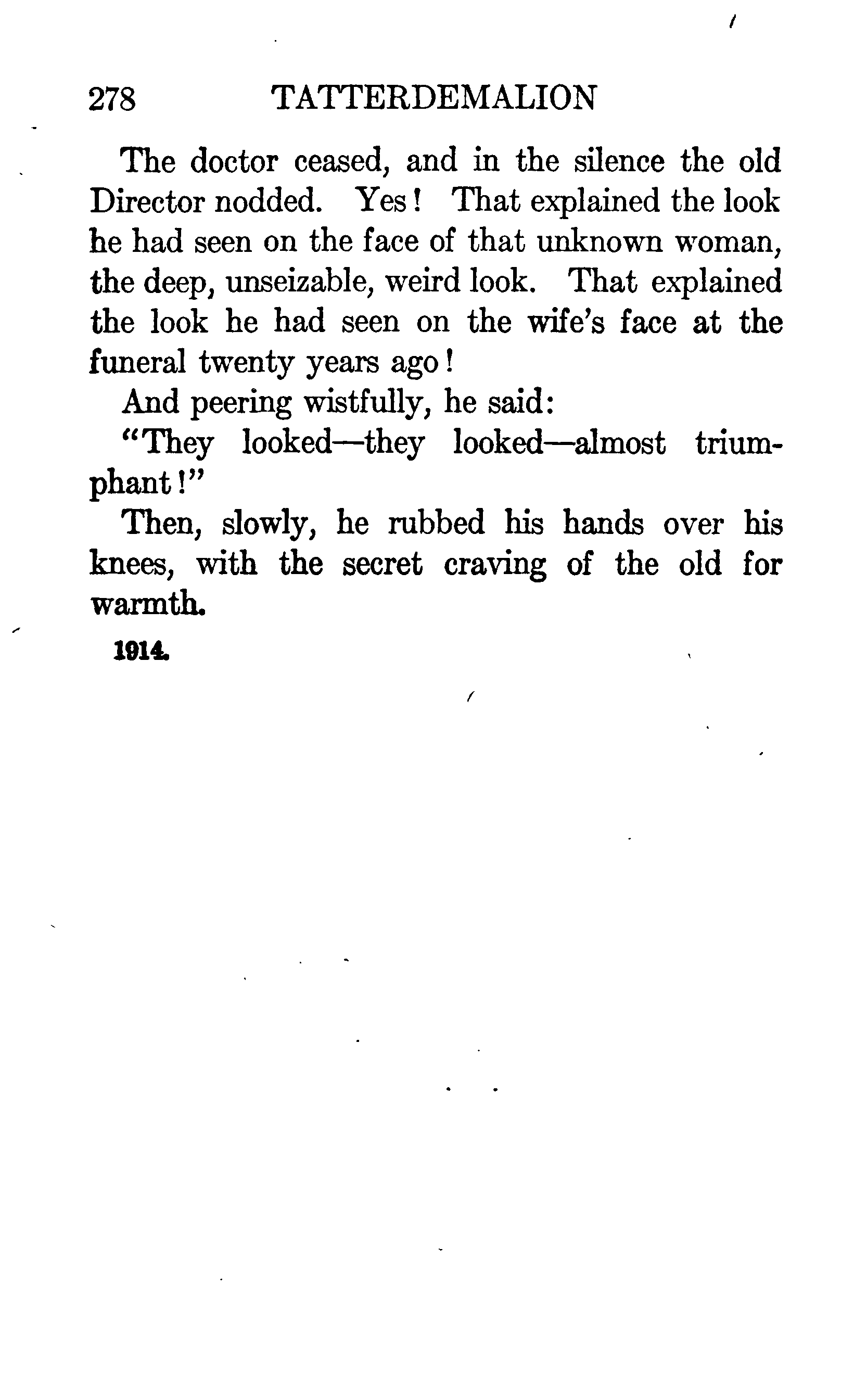 278 TATTERDEMALION

The doctor ceased, and in the silence the old Director nodded. Yes! That explained the look he had seen on the face of that unknown woman, the deep, unseizable, weird look. That explained the look he had seen on the wife's face at the funeral twenty years ago!

And peering wistfully, he said:

"They looked—they looked—almost triumphant!"

Then, slowly, he rubbed his hands over his knees, with the secret craving of the old for warmth.

1914.